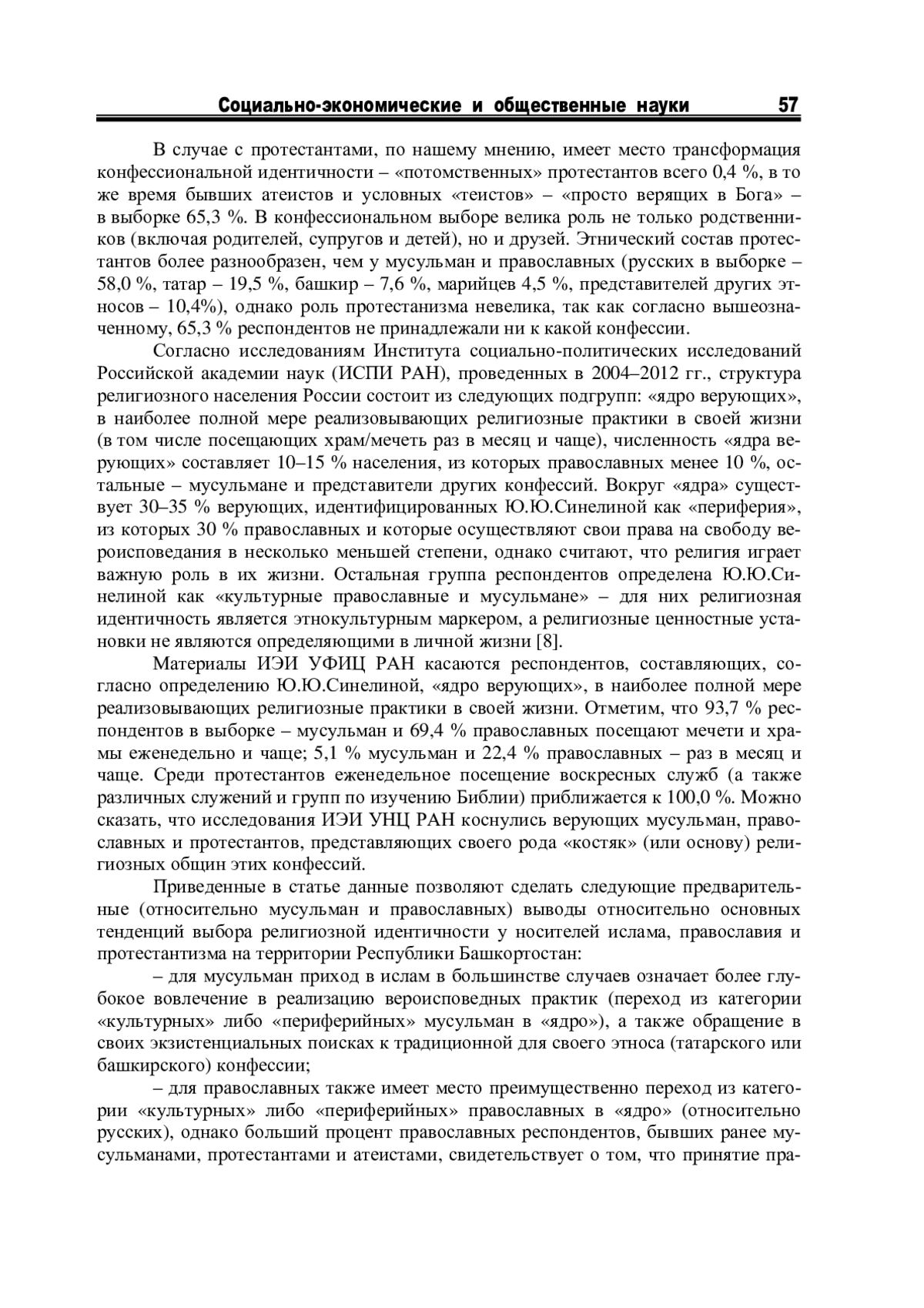 Социально-экономические и общественные науки 57

В случае с протестантами, по нашему мнению, имеет место трансформация конфессиональной идентичности – «потомственных» протестантов всего 0,4 %, в то же время бывших атеистов и условных «теистов» – «просто верящих в Бога» – в выборке 65,3 %. В конфессиональном выборе велика роль не только родственников (включая родителей, супругов и детей), но и друзей. Этнический состав протестантов более разнообразен, чем у мусульман и православных (русских в выборке – 58,0 %, татар – 19,5 %, башкир – 7,6 %, марийцев 4,5 %, представителей других этносов – 10,4%), однако роль протестанизма невелика, так как согласно вышеозначенному, 65,3 % респондентов не принадлежали ни к какой конфессии.

Согласно исследованиям Института социально-политических исследований Российской академии наук (ИСПИ РАН), проведенных в 2004–2012 гг., структура религиозного населения России состоит из следующих подгрупп: «ядро верующих», в наиболее полной мере реализовывающих религиозные практики в своей жизни (в том числе посещающих храм/мечеть раз в месяц и чаще), численность «ядра верующих» составляет 10–15 % населения, из которых православных менее 10 %, остальные – мусульмане и представители других конфессий. Вокруг «ядра» существует 30–35 % верующих, идентифицированных Ю.Ю.Синелиной как «периферия», из которых 30 % православных и которые осуществляют свои права на свободу вероисповедания в несколько меньшей степени, однако считают, что религия играет важную роль в их жизни. Остальная группа респондентов определена Ю.Ю.Синелиной как «культурные православные и мусульмане» – для них религиозная идентичность является этнокультурным маркером, а религиозные ценностные установки не являются определяющими в личной жизни [8].

Материалы ИЭИ УФИЦ РАН касаются респондентов, составляющих, согласно определению Ю.Ю.Синелиной, «ядро верующих», в наиболее полной мере реализовывающих религиозные практики в своей жизни. Отметим, что 93,7 % респондентов в выборке – мусульман и 69,4 % православных посещают мечети и храмы еженедельно и чаще; 5,1 % мусульман и 22,4 % православных – раз в месяц и чаще. Среди протестантов еженедельное посещение воскресных служб (а также различных служений и групп по изучению Библии) приближается к 100,0 %. Можно сказать, что исследования ИЭИ УНЦ РАН коснулись верующих мусульман, православных и протестантов, представляющих своего рода «костяк» (или основу) религиозных общин этих конфессий.

Приведенные в статье данные позволяют сделать следующие предварительные (относительно мусульман и православных) выводы относительно основных тенденций выбора религиозной идентичности у носителей ислама, православия и протестантизма на территории Республики Башкортостан:

– для мусульман приход в ислам в большинстве случаев означает более глубокое вовлечение в реализацию вероисповедных практик (переход из категории «культурных» либо «периферийных» мусульман в «ядро»), а также обращение в своих экзистенциальных поисках к традиционной для своего этноса (татарского или башкирского) конфессии;

– для православных также имеет место преимущественно переход из категории «культурных» либо «периферийных» православных в «ядро» (относительно русских), однако больший процент православных респондентов, бывших ранее мусульманами, протестантами и атеистами, свидетельствует о том, что принятие пра-